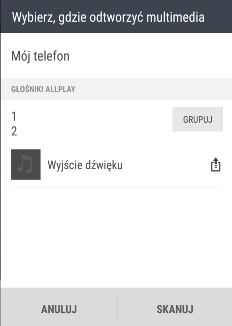 Wybierz, gdzie odtworzyć multimedia

Mój telefon

GŁOŚNIKI ALLPLAY

1
2

GRUPUJ

Wyjście dźwięku

ANULUJ

SKANUJ